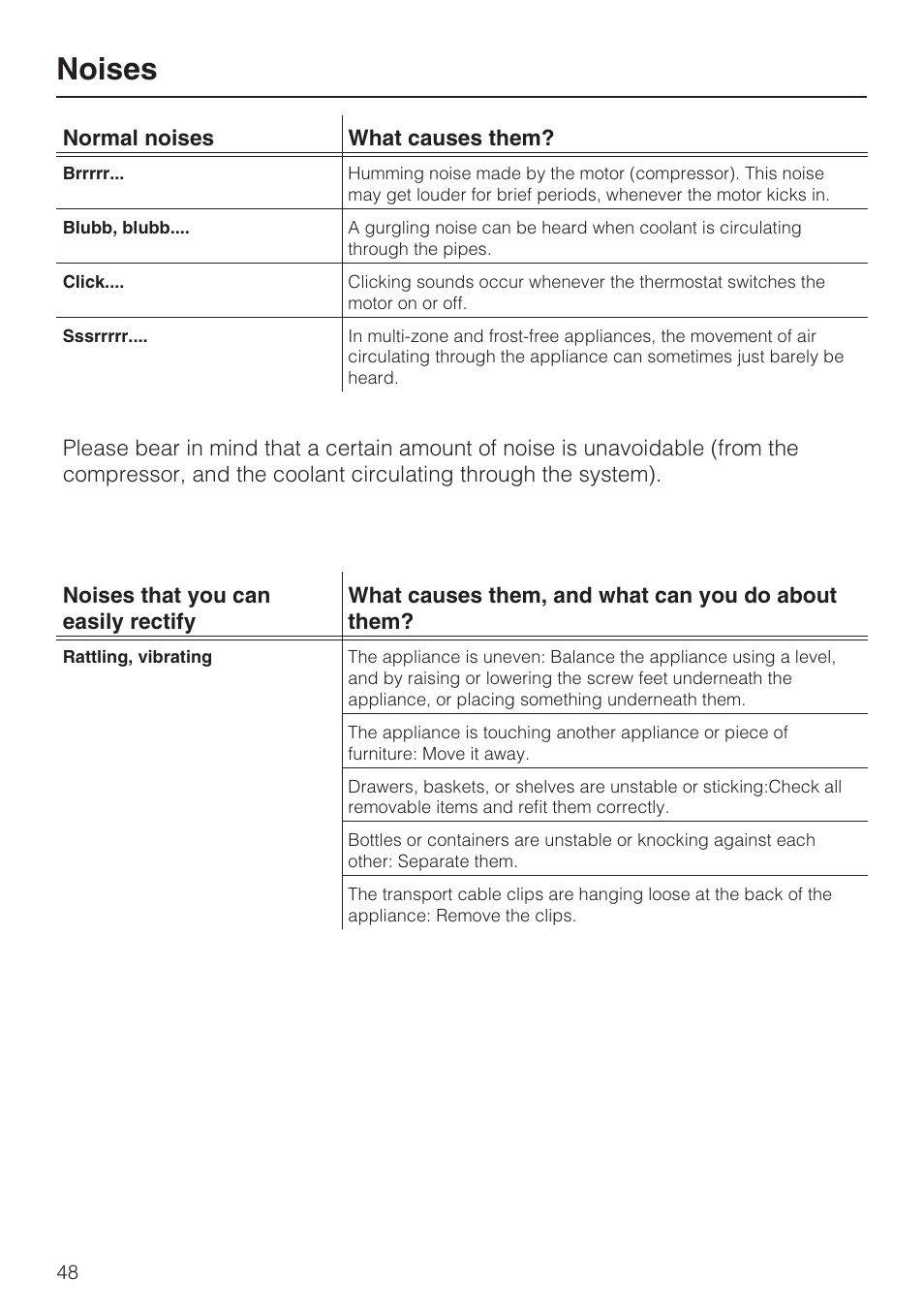 Noises

| Normal noises | What causes them? |
|---|---|
| Brrrrr... | Humming noise made by the motor (compressor). This noise may get louder for brief periods, whenever the motor kicks in. |
| Blubb, blubb.... | A gurgling noise can be heard when coolant is circulating through the pipes. |
| Click.... | Clicking sounds occur whenever the thermostat switches the motor on or off. |
| Sssrrrrr.... | In multi-zone and frost-free appliances, the movement of air circulating through the appliance can sometimes just barely be heard. |

Please bear in mind that a certain amount of noise is unavoidable (from the compressor, and the coolant circulating through the system).

| Noises that you can easily rectify | What causes them, and what can you do about them? |
|---|---|
| Rattling, vibrating | The appliance is uneven: Balance the appliance using a level, and by raising or lowering the screw feet underneath the appliance, or placing something underneath them. |
| | The appliance is touching another appliance or piece of furniture: Move it away. |
| | Drawers, baskets, or shelves are unstable or sticking:Check all removable items and refit them correctly. |
| | Bottles or containers are unstable or knocking against each other: Separate them. |
| | The transport cable clips are hanging loose at the back of the appliance: Remove the clips. |

48